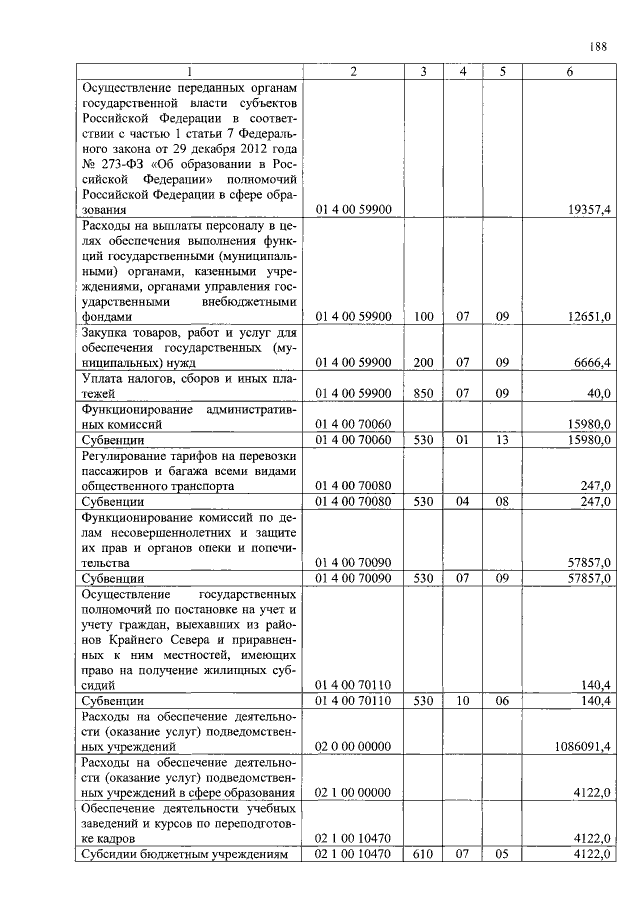 188

| 1 | 2 | 3 | 4 | 5 | 6 |
|---|---|---|---|---|---|
| Осуществление переданных органам государственной власти субъектов Российской Федерации в соответствии с частью 1 статьи 7 Федерального закона от 29 декабря 2012 года № 273-ФЗ «Об образовании в Российской Федерации» полномочий Российской Федерации в сфере образования | 01 4 00 59900 | | | | 19357,4 |
| Расходы на выплаты персоналу в целях обеспечения выполнения функций государственными (муниципальными) органами, казенными учреждениями, органами управления государственными внебюджетными фондами | 01 4 00 59900 | 100 | 07 | 09 | 12651,0 |
| Закупка товаров, работ и услуг для обеспечения государственных (муниципальных) нужд | 01 4 00 59900 | 200 | 07 | 09 | 6666,4 |
| Уплата налогов, сборов и иных платежей | 01 4 00 59900 | 850 | 07 | 09 | 40,0 |
| Функционирование административных комиссий | 01 4 00 70060 | | | | 15980,0 |
| Субвенции | 01 4 00 70060 | 530 | 01 | 13 | 15980,0 |
| Регулирование тарифов на перевозки пассажиров и багажа всеми видами общественного транспорта | 01 4 00 70080 | | | | 247,0 |
| Субвенции | 01 4 00 70080 | 530 | 04 | 08 | 247,0 |
| Функционирование комиссий по делам несовершеннолетних и защите их прав и органов опеки и попечительства | 01 4 00 70090 | | | | 57857,0 |
| Субвенции | 01 4 00 70090 | 530 | 07 | 09 | 57857,0 |
| Осуществление государственных полномочий по постановке на учет и учету граждан, выехавших из районов Крайнего Севера и приравненных к ним местностей, имеющих право на получение жилищных субсидий | 01 4 00 70110 | | | | 140,4 |
| Субвенции | 01 4 00 70110 | 530 | 10 | 06 | 140,4 |
| Расходы на обеспечение деятельности (оказание услуг) подведомственных учреждений | 02 0 00 00000 | | | | 1086091,4 |
| Расходы на обеспечение деятельности (оказание услуг) подведомственных учреждений в сфере образования | 02 1 00 00000 | | | | 4122,0 |
| Обеспечение деятельности учебных заведений и курсов по переподготовке кадров | 02 1 00 10470 | | | | 4122,0 |
| Субсидии бюджетным учреждениям | 02 1 00 10470 | 610 | 07 | 05 | 4122,0 |